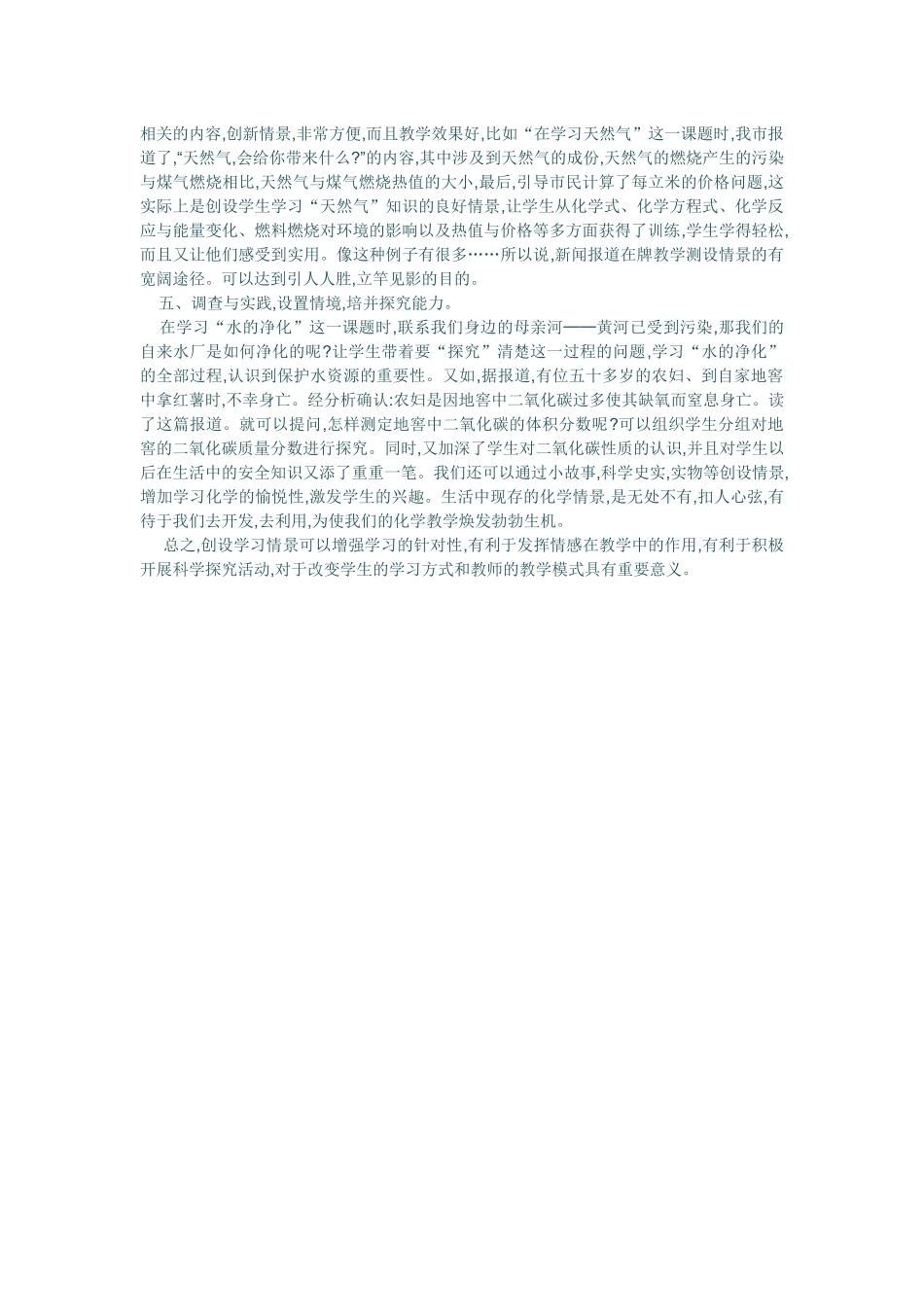 相关的内容,创新情景,非常方便,而且教学效果好,比如“在学习天然气”这一课题时,我市报道了,“天然气,会给你带来什么?”的内容,其中涉及到天然气的成份,天然气的燃烧产生的污染与煤气燃烧相比,天然气与煤气燃烧热值的大小,最后,引导市民计算了每立米的价格问题,这实际上是创设学生学习“天然气”知识的良好情景,让学生从化学式、化学方程式、化学反应与能量变化、燃料燃烧对环境的影响以及热值与价格等多方面获得了训练,学生学得轻松,而且又让他们感受到实用。像这种例子有很多……所以说,新闻报道在牌教学测设情景的有宽阔途径。可以达到引人人胜,立竿见影的目的。

五、调查与实践,设置情境,培并探究能力。

在学习“水的净化”这一课题时,联系我们身边的母亲河——黄河已受到污染,那我们的自来水厂是如何净化的呢?让学生带着要“探究”清楚这一过程的问题,学习“水的净化”的全部过程,认识到保护水资源的重要性。又如,据报道,有位五十多岁的农妇、到自家地窖中拿红薯时,不幸身亡。经分析确认:农妇是因地窖中二氧化碳过多使其缺氧而窒息身亡。读了这篇报道。就可以提问,怎样测定地窖中二氧化碳的体积分数呢?可以组织学生分组对地窖的二氧化碳质量分数进行探究。同时,又加深了学生对二氧化碳性质的认识,并且对学生以后在生活中的安全知识又添了重重一笔。我们还可以通过小故事,科学史实,实物等创设情景,增加学习化学的愉悦性,激发学生的兴趣。生活中现存的化学情景,是无处不有,扣人心弦,有待于我们去开发,去利用,为使我们的化学教学焕发勃勃生机。

总之,创设学习情景可以增强学习的针对性,有利于发挥情感在教学中的作用,有利于积极开展科学探究活动,对于改变学生的学习方式和教师的教学模式具有重要意义。